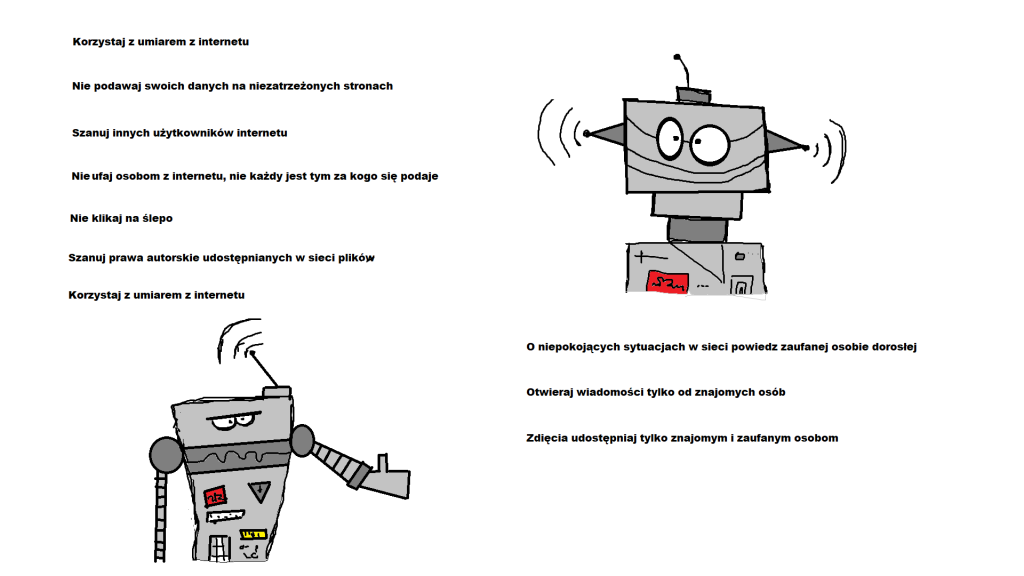 Korzystaj z umiarem z internetu

Nie podawaj swoich danych na niezatrzeżonych stronach

Szanuj innych użytkowników internetu

Nie ufaj osobom z internetu, nie każdy jest tym za kogo się podaje

Nie klikaj na ślepo

Szanuj prawa autorskie udostępnianych w sieci plików

Korzystaj z umiarem z internetu

O niepokojących sytuacjach w sieci powiedz zaufanej osobie dorosłej

Otwieraj wiadomości tylko od znajomych osób

Zdjęcia udostępniaj tylko znajomym i zaufanym osobom